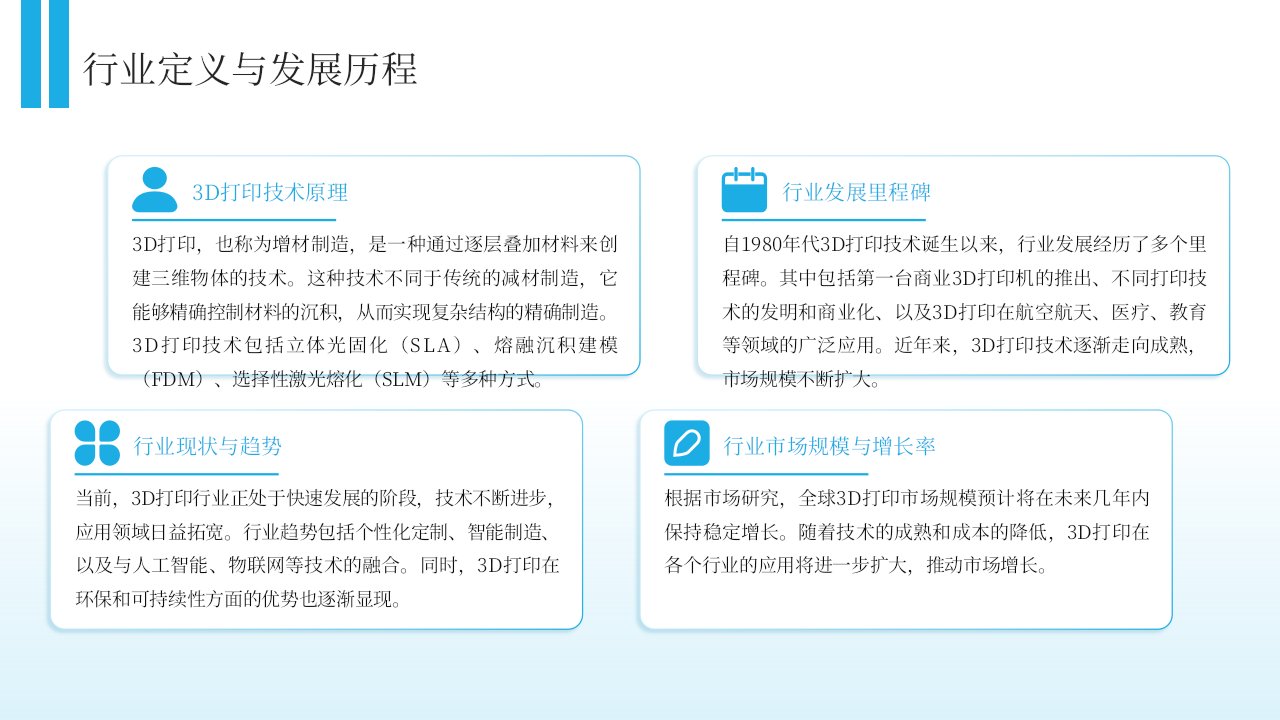 行业定义与发展历程

3D打印技术原理

3D打印，也称为增材制造，是一种通过逐层叠加材料来创建三维物体的技术。这种技术不同于传统的减材制造，它能够精确控制材料的沉积，从而实现复杂结构的精确制造。3D打印技术包括立体光固化（SLA）、熔融沉积建模（FDM）、选择性激光熔化（SLM）等多种方式。

行业发展里程碑

自1980年代3D打印技术诞生以来，行业发展经历了多个里程碑。其中包括第一台商业3D打印机的推出、不同打印技术的发明和商业化、以及3D打印在航空航天、医疗、教育等领域的广泛应用。近年来，3D打印技术逐渐走向成熟，市场规模不断扩大。

行业现状与趋势

当前，3D打印行业正处于快速发展的阶段，技术不断进步，应用领域日益拓宽。行业趋势包括个性化定制、智能制造、以及与人工智能、物联网等技术的融合。同时，3D打印在环保和可持续性方面的优势也逐渐显现。

行业市场规模与增长率

根据市场研究，全球3D打印市场规模预计将在未来几年内保持稳定增长。随着技术的成熟和成本的降低，3D打印在各个行业的应用将进一步扩大，推动市场增长。